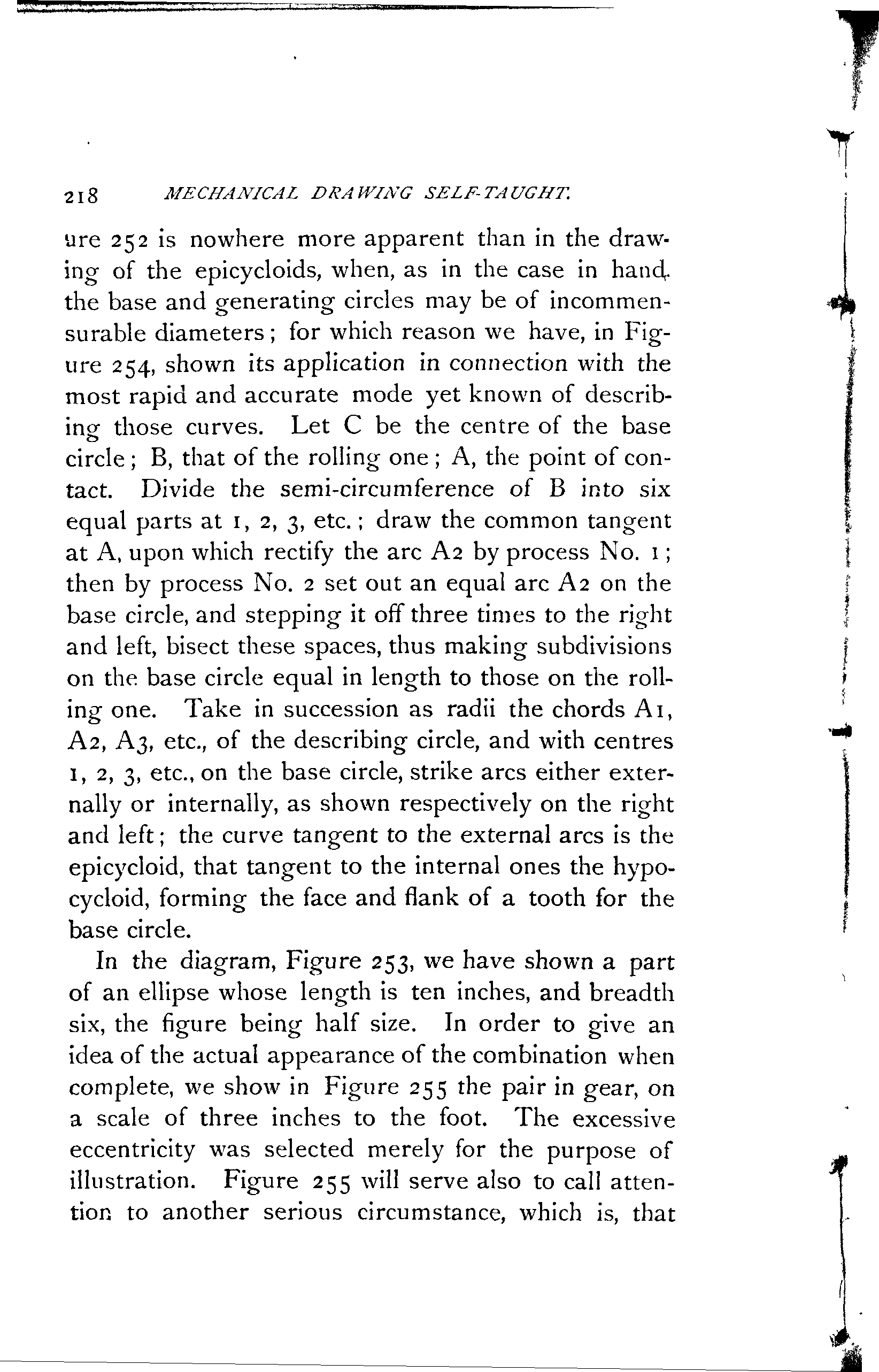 218 MECHANICAL DRAWING SELF-TAUGHT.

ure 252 is nowhere more apparent than in the drawing of the epicycloids, when, as in the case in hand, the base and generating circles may be of incommensurable diameters; for which reason we have, in Figure 254, shown its application in connection with the most rapid and accurate mode yet known of describing those curves. Let C be the centre of the base circle; B, that of the rolling one; A, the point of contact. Divide the semi-circumference of B into six equal parts at 1, 2, 3, etc.; draw the common tangent at A, upon which rectify the arc A2 by process No. 1; then by process No. 2 set out an equal arc A2 on the base circle, and stepping it off three times to the right and left, bisect these spaces, thus making subdivisions on the base circle equal in length to those on the rolling one. Take in succession as radii the chords A1, A2, A3, etc., of the describing circle, and with centres 1, 2, 3, etc., on the base circle, strike arcs either externally or internally, as shown respectively on the right and left; the curve tangent to the external arcs is the epicycloid, that tangent to the internal ones the hypocycloid, forming the face and flank of a tooth for the base circle.

In the diagram, Figure 253, we have shown a part of an ellipse whose length is ten inches, and breadth six, the figure being half size. In order to give an idea of the actual appearance of the combination when complete, we show in Figure 255 the pair in gear, on a scale of three inches to the foot. The excessive eccentricity was selected merely for the purpose of illustration. Figure 255 will serve also to call attention to another serious circumstance, which is, that